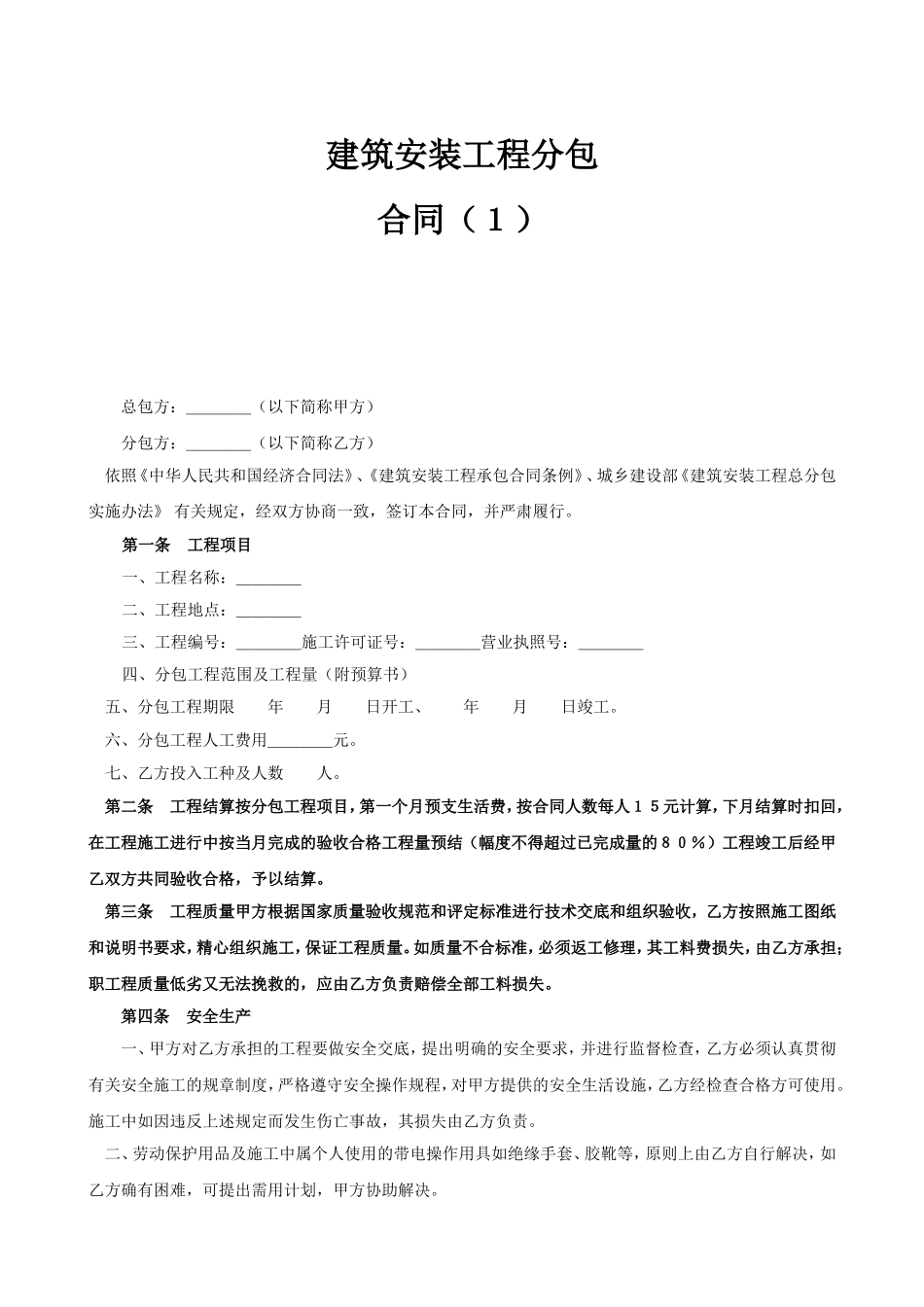 建筑安装工程分包

合同（１）

总包方：________（以下简称甲方）

分包方：________（以下简称乙方）

依照《中华人民共和国经济合同法》、《建筑安装工程承包合同条例》、城乡建设部《建筑安装工程总分包实施办法》 有关规定，经双方协商一致，签订本合同，并严肃履行。

第一条　工程项目

一、工程名称：________

二、工程地点：________

三、工程编号：________施工许可证号：________营业执照号：________

四、分包工程范围及工程量（附预算书）

五、分包工程期限　　年　　月　　日开工、　　年　　月　　日竣工。

六、分包工程人工费用________元。

七、乙方投入工种及人数　　人。

第二条　工程结算按分包工程项目，第一个月预支生活费，按合同人数每人１５元计算，下月结算时扣回，在工程施工进行中按当月完成的验收合格工程量预结（幅度不得超过已完成量的８０％）工程竣工后经甲乙双方共同验收合格，予以结算。

第三条　工程质量甲方根据国家质量验收规范和评定标准进行技术交底和组织验收，乙方按照施工图纸和说明书要求，精心组织施工，保证工程质量。如质量不合标准，必须返工修理，其工料费损失，由乙方承担；职工程质量低劣又无法挽救的，应由乙方负责赔偿全部工料损失。

第四条　安全生产

一、甲方对乙方承担的工程要做安全交底，提出明确的安全要求，并进行监督检查，乙方必须认真贯彻有关安全施工的规章制度，严格遵守安全操作规程，对甲方提供的安全生活设施，乙方经检查合格方可使用。施工中如因违反上述规定而发生伤亡事故，其损失由乙方负责。

二、劳动保护用品及施工中属个人使用的带电操作用具如绝缘手套、胶靴等，原则上由乙方自行解决，如乙方确有困难，可提出需用计划，甲方协助解决。